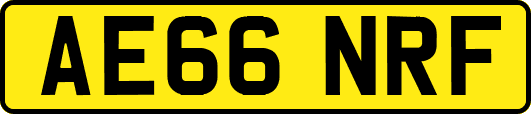 AE66 NRF